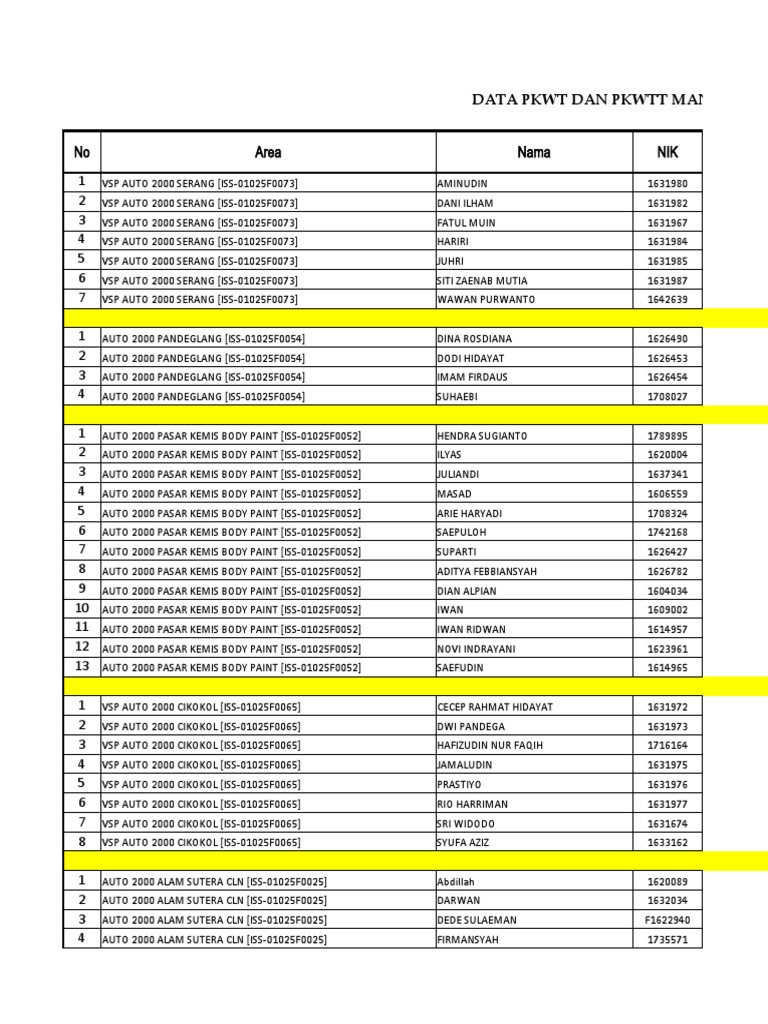 DATA PKWT DAN PKWTT MAN

| No | Area | Nama | NIK |
|---|---|---|---|
| 1 | VSP AUTO 2000 SERANG [ISS-01025F0073] | AMINUDIN | 1631980 |
| 2 | VSP AUTO 2000 SERANG [ISS-01025F0073] | DANI ILHAM | 1631982 |
| 3 | VSP AUTO 2000 SERANG [ISS-01025F0073] | FATUL MUIN | 1631967 |
| 4 | VSP AUTO 2000 SERANG [ISS-01025F0073] | HARIRI | 1631984 |
| 5 | VSP AUTO 2000 SERANG [ISS-01025F0073] | JUHRI | 1631985 |
| 6 | VSP AUTO 2000 SERANG [ISS-01025F0073] | SITI ZAENAB MUTIA | 1631987 |
| 7 | VSP AUTO 2000 SERANG [ISS-01025F0073] | WAWAN PURWANTO | 1642639 |
| | | | |
| 1 | AUTO 2000 PANDEGLANG [ISS-01025F0054] | DINA ROSDIANA | 1626490 |
| 2 | AUTO 2000 PANDEGLANG [ISS-01025F0054] | DODI HIDAYAT | 1626453 |
| 3 | AUTO 2000 PANDEGLANG [ISS-01025F0054] | IMAM FIRDAUS | 1626454 |
| 4 | AUTO 2000 PANDEGLANG [ISS-01025F0054] | SUHAEBI | 1708027 |
| | | | |
| 1 | AUTO 2000 PASAR KEMIS BODY PAINT [ISS-01025F0052] | HENDRA SUGIANTO | 1789895 |
| 2 | AUTO 2000 PASAR KEMIS BODY PAINT [ISS-01025F0052] | ILYAS | 1620004 |
| 3 | AUTO 2000 PASAR KEMIS BODY PAINT [ISS-01025F0052] | JULIANDI | 1637341 |
| 4 | AUTO 2000 PASAR KEMIS BODY PAINT [ISS-01025F0052] | MASAD | 1606559 |
| 5 | AUTO 2000 PASAR KEMIS BODY PAINT [ISS-01025F0052] | ARIE HARYADI | 1708324 |
| 6 | AUTO 2000 PASAR KEMIS BODY PAINT [ISS-01025F0052] | SAEPULOH | 1742168 |
| 7 | AUTO 2000 PASAR KEMIS BODY PAINT [ISS-01025F0052] | SUPARTI | 1626427 |
| 8 | AUTO 2000 PASAR KEMIS BODY PAINT [ISS-01025F0052] | ADITYA FEBBIANSYAH | 1626782 |
| 9 | AUTO 2000 PASAR KEMIS BODY PAINT [ISS-01025F0052] | DIAN ALPIAN | 1604034 |
| 10 | AUTO 2000 PASAR KEMIS BODY PAINT [ISS-01025F0052] | IWAN | 1609002 |
| 11 | AUTO 2000 PASAR KEMIS BODY PAINT [ISS-01025F0052] | IWAN RIDWAN | 1614957 |
| 12 | AUTO 2000 PASAR KEMIS BODY PAINT [ISS-01025F0052] | NOVI INDRAYANI | 1623961 |
| 13 | AUTO 2000 PASAR KEMIS BODY PAINT [ISS-01025F0052] | SAEFUDIN | 1614965 |
| | | | |
| 1 | VSP AUTO 2000 CIKOKOL [ISS-01025F0065] | CECEP RAHMAT HIDAYAT | 1631972 |
| 2 | VSP AUTO 2000 CIKOKOL [ISS-01025F0065] | DWI PANDEGA | 1631973 |
| 3 | VSP AUTO 2000 CIKOKOL [ISS-01025F0065] | HAFIZUDIN NUR FAQIH | 1716164 |
| 4 | VSP AUTO 2000 CIKOKOL [ISS-01025F0065] | JAMALUDIN | 1631975 |
| 5 | VSP AUTO 2000 CIKOKOL [ISS-01025F0065] | PRASTIYO | 1631976 |
| 6 | VSP AUTO 2000 CIKOKOL [ISS-01025F0065] | RIO HARRIMAN | 1631977 |
| 7 | VSP AUTO 2000 CIKOKOL [ISS-01025F0065] | SRI WIDODO | 1631674 |
| 8 | VSP AUTO 2000 CIKOKOL [ISS-01025F0065] | SYUFA AZIZ | 1633162 |
| | | | |
| 1 | AUTO 2000 ALAM SUTERA CLN [ISS-01025F0025] | Abdillah | 1620089 |
| 2 | AUTO 2000 ALAM SUTERA CLN [ISS-01025F0025] | DARWAN | 1632034 |
| 3 | AUTO 2000 ALAM SUTERA CLN [ISS-01025F0025] | DEDE SULAEMAN | F1622940 |
| 4 | AUTO 2000 ALAM SUTERA CLN [ISS-01025F0025] | FIRMANSYAH | 1735571 |